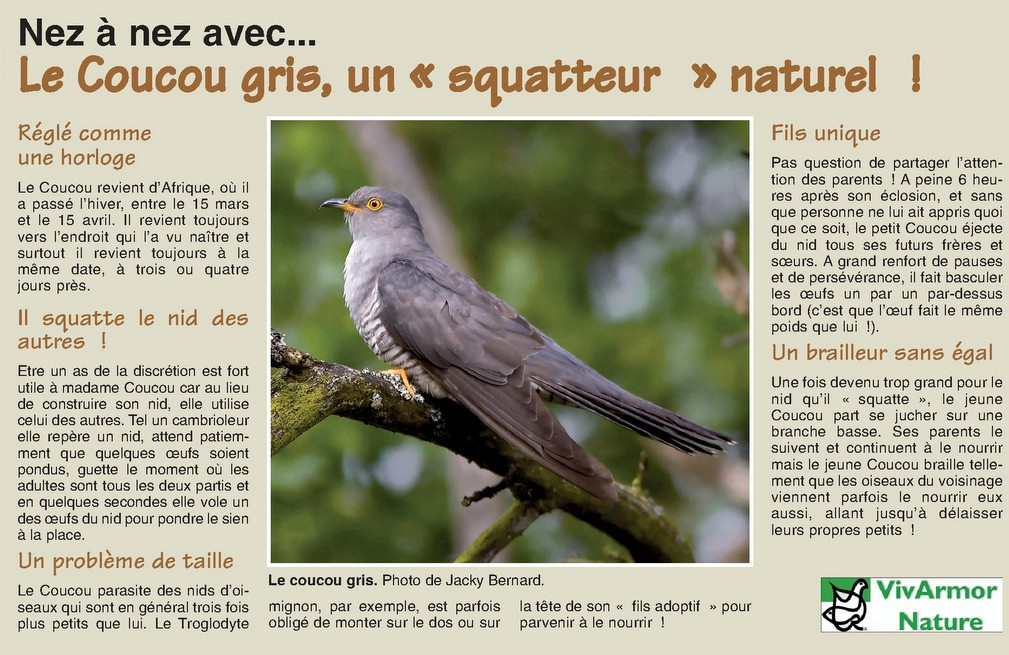 Nez à nez avec...
Le Coucou gris, un « squatteur » naturel !

Réglé comme une horloge

Le Coucou revient d'Afrique, où il a passé l'hiver, entre le 15 mars et le 15 avril. Il revient toujours vers l'endroit qui l'a vu naître et surtout il revient toujours à la même date, à trois ou quatre jours près.

Il squatte le nid des autres !

Etre un as de la discrétion est fort utile à madame Coucou car au lieu de construire son nid, elle utilise celui des autres. Tel un cambrioleur elle repère un nid, attend patiemment que quelques œufs soient pondus, guette le moment où les adultes sont tous les deux partis et en quelques secondes elle vole un des œufs du nid pour pondre le sien à la place.

Un problème de taille

Le Coucou parasite des nids d'oiseaux qui sont en général trois fois plus petits que lui. Le Troglodyte mignon, par exemple, est parfois obligé de monter sur le dos ou sur la tête de son « fils adoptif » pour parvenir à le nourrir !

Le coucou gris. Photo de Jacky Bernard.

Fils unique

Pas question de partager l'attention des parents ! A peine 6 heures après son éclosion, et sans que personne ne lui ait appris quoi que ce soit, le petit Coucou éjecte du nid tous ses futurs frères et sœurs. A grand renfort de pauses et de persévérance, il fait basculer les œufs un par un par-dessus bord (c'est que l'œuf fait le même poids que lui !).

Un brailleur sans égal

Une fois devenu trop grand pour le nid qu'il « squatte », le jeune Coucou part se jucher sur une branche basse. Ses parents le suivent et continuent à le nourrir mais le jeune Coucou braille tellement que les oiseaux du voisinage viennent parfois le nourrir eux aussi, allant jusqu'à délaisser leurs propres petits !

VivArmor Nature